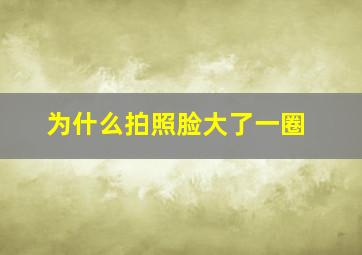 为什么拍照脸大了一圈